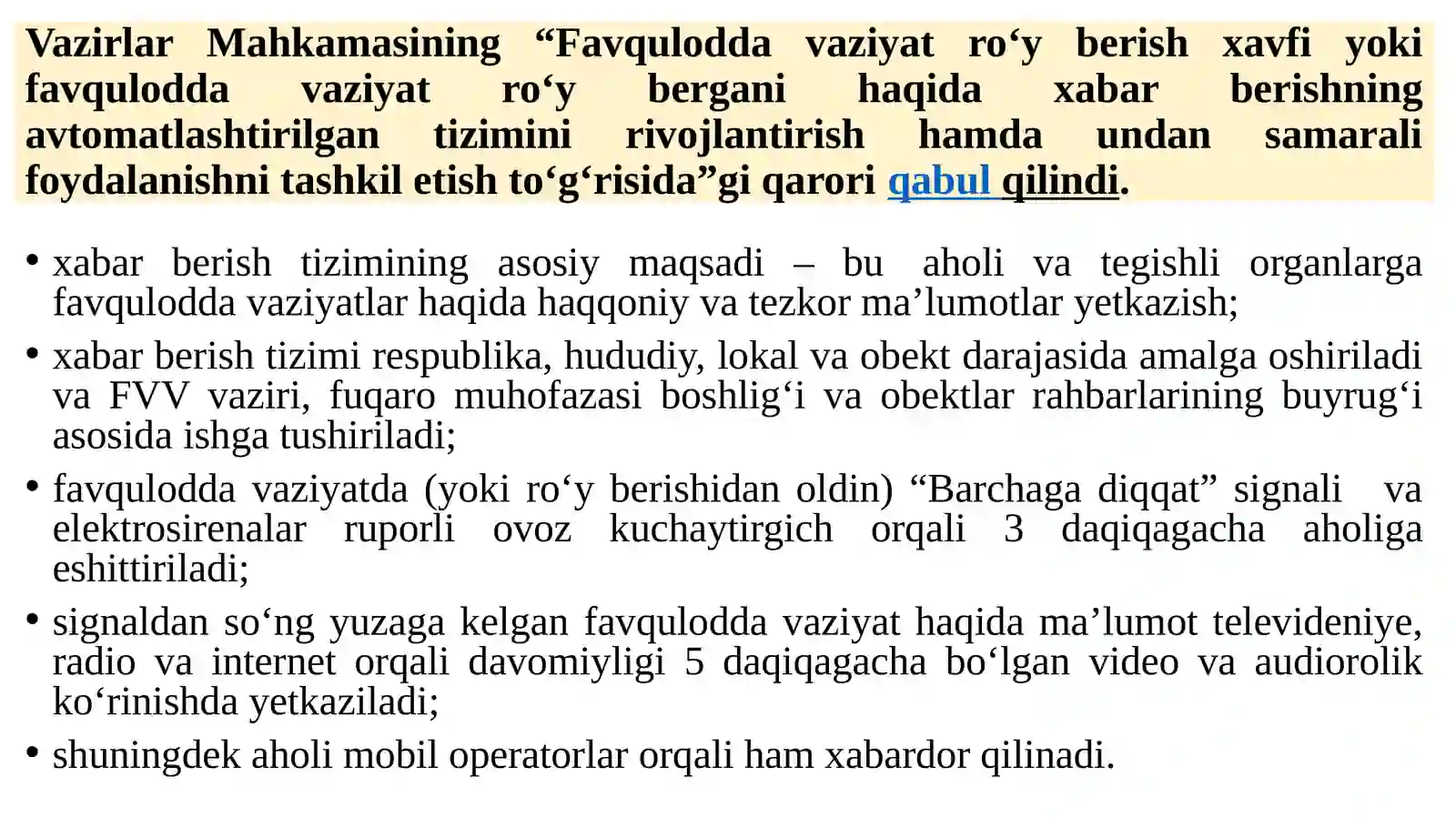 Vazirlar Mahkamasining “Favqulodda vaziyat ro‘y berish xavfi yoki favqulodda vaziyat ro‘y bergani haqida xabar berishning avtomatlashtirilgan tizimini rivojlantirish hamda undan samarali foydalanishni tashkil etish to‘g‘risida”gi qarori qabul qilindi.

• xabar berish tizimining asosiy maqsadi – bu aholi va tegishli organlarga favqulodda vaziyatlar haqida haqqoniy va tezkor ma’lumotlar yetkazish;

• xabar berish tizimi respublika, hududiy, lokal va obekt darajasida amalga oshiriladi va FVV vaziri, fuqaro muhofazasi boshlig‘i va obektlar rahbarlarining buyrug‘i asosida ishga tushiriladi;

• favqulodda vaziyatda (yoki ro‘y berishidan oldin) “Barchaga diqqat” signali va elektrosirenalar ruporli ovoz kuchaytirgich orqali 3 daqiqagacha aholiga eshittiriladi;

• signaldan so‘ng yuzaga kelgan favqulodda vaziyat haqida ma’lumot televideniye, radio va internet orqali davomiyligi 5 daqiqagacha bo‘lgan video va audiorolik ko‘rinishda yetkaziladi;

• shuningdek aholi mobil operatorlar orqali ham xabardor qilinadi.